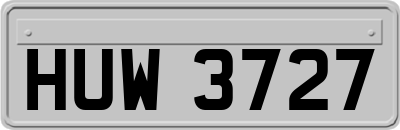 HUW 3727